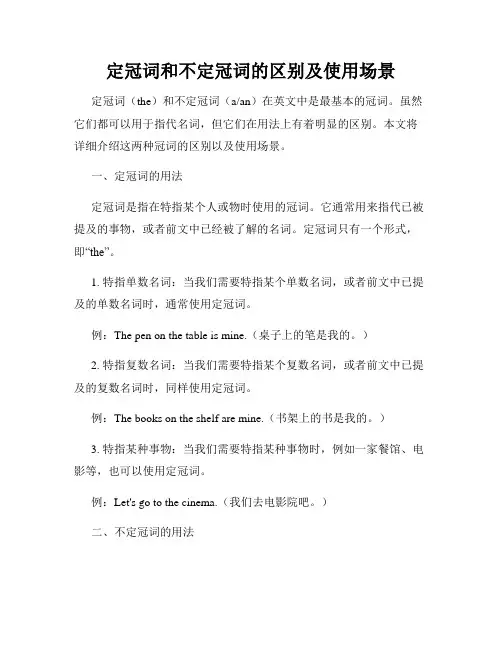 定冠词和不定冠词的区别及使用场景

定冠词（the）和不定冠词（a/an）在英文中是最基本的冠词。虽然它们都可以用于指代名词，但它们在用法上有着明显的区别。本文将详细介绍这两种冠词的区别以及使用场景。

一、定冠词的用法

定冠词是指在特指某个人或物时使用的冠词。它通常用来指代已被提及的事物，或者前文中已经被了解的名词。定冠词只有一个形式，即“the”。

1. 特指单数名词：当我们需要特指某个单数名词，或者前文中已提及的单数名词时，通常使用定冠词。

例：The pen on the table is mine.（桌子上的笔是我的。）

2. 特指复数名词：当我们需要特指某个复数名词，或者前文中已提及的复数名词时，同样使用定冠词。

例：The books on the shelf are mine.（书架上的书是我的。）

3. 特指某种事物：当我们需要特指某种事物时，例如一家餐馆、电影等，也可以使用定冠词。

例：Let's go to the cinema.（我们去电影院吧。）

二、不定冠词的用法